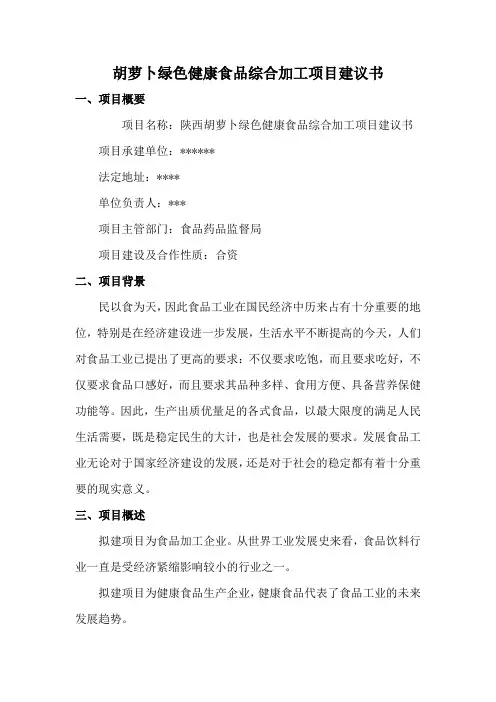 胡萝卜绿色健康食品综合加工项目建议书

一、项目概要

项目名称：陕西胡萝卜绿色健康食品综合加工项目建议书

项目承建单位：******

法定地址：****

单位负责人：***

项目主管部门：食品药品监督局

项目建设及合作性质：合资

二、项目背景

民以食为天，因此食品工业在国民经济中历来占有十分重要的地位，特别是在经济建设进一步发展，生活水平不断提高的今天，人们对食品工业已提出了更高的要求：不仅要求吃饱，而且要求吃好，不仅要求食品口感好，而且要求其品种多样、食用方便、具备营养保健功能等。因此，生产出质优量足的各式食品，以最大限度的满足人民生活需要，既是稳定民生的大计，也是社会发展的要求。发展食品工业无论对于国家经济建设的发展，还是对于社会的稳定都有着十分重要的现实意义。

三、项目概述

拟建项目为食品加工企业。从世界工业发展史来看，食品饮料行业一直是受经济紧缩影响较小的行业之一。

拟建项目为健康食品生产企业，健康食品代表了食品工业的未来发展趋势。